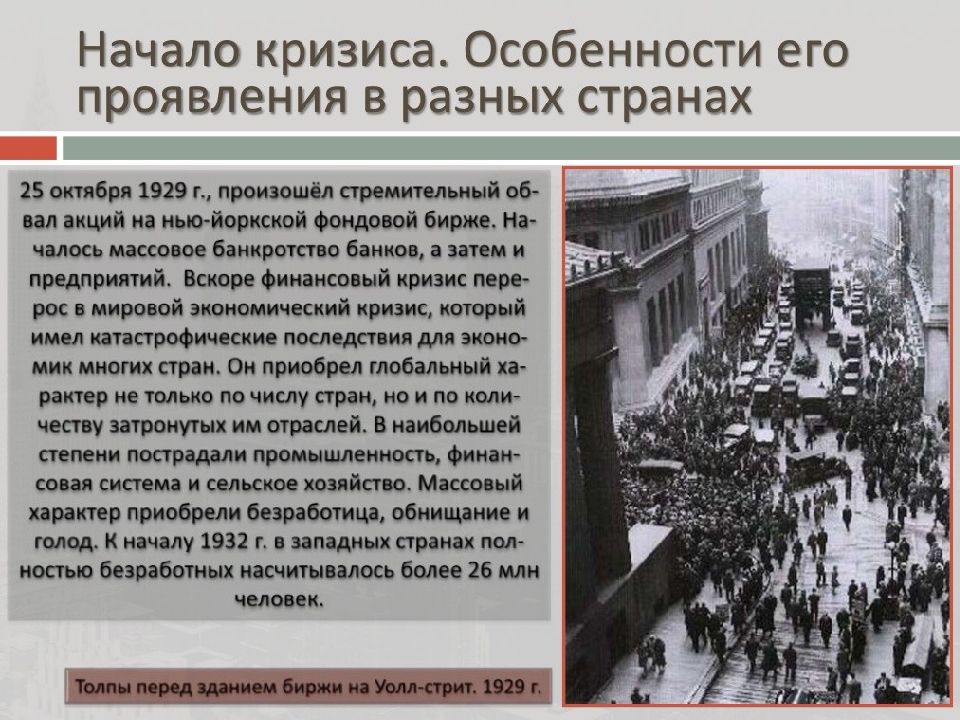 Начало кризиса. Особенности его проявления в разных странах

25 октября 1929 г., произошёл стремительный обвал акций на нью-йоркской фондовой бирже. Началось массовое банкротство банков, а затем и предприятий. Вскоре финансовый кризис перерос в мировой экономический кризис, который имел катастрофические последствия для экономик многих стран. Он приобрел глобальный характер не только по числу стран, но и по количеству затронутых им отраслей. В наибольшей степени пострадали промышленность, финансовая система и сельское хозяйство. Массовый характер приобрели безработица, обнищание и голод. К началу 1932 г. в западных странах полностью безработных насчитывалось более 26 млн человек.

Толпы перед зданием биржи на Уолл-стрит. 1929 г.